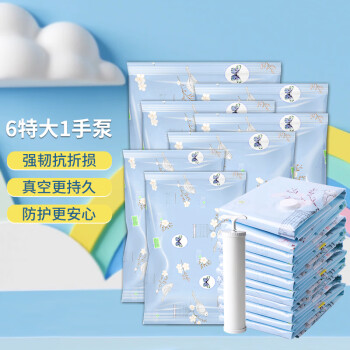 6特大1手泵

强韧抗折损

真空更持久

防护更安心